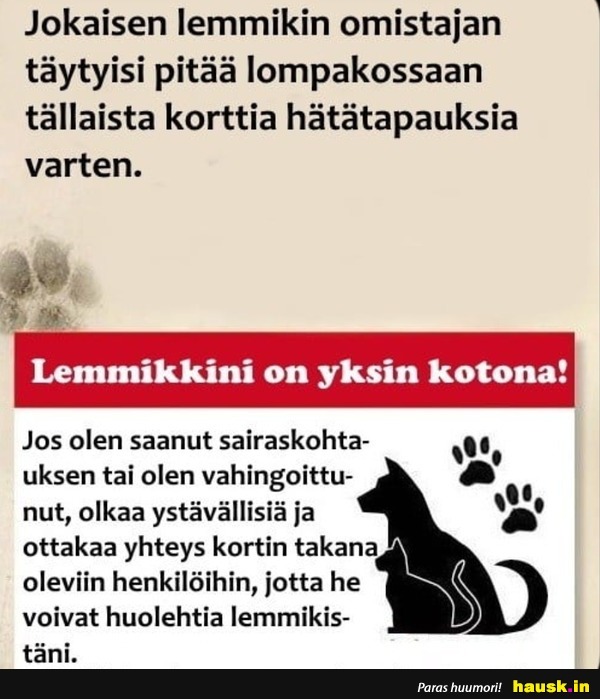 Jokaisen lemmikin omistajan täytyisi pitää lompakossaan tällaista korttia hätätapauksia varten.

Lemmikkini on yksin kotona!

Jos olen saanut sairaskohtauksen tai olen vahingoittunut, olkaa ystävällisiä ja ottakaa yhteys kortin takana oleviin henkilöihin, jotta he voivat huolehtia lemmikistäni.

Paras huumori! hausk.in